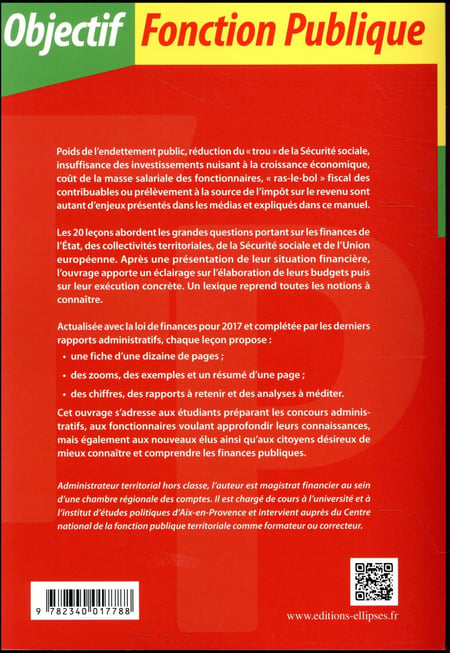 Objectif Fonction Publique

Poids de l'endettement public, réduction du « trou » de la Sécurité sociale, insuffisance des investissements nuisant à la croissance économique, coût de la masse salariale des fonctionnaires, « ras-le-bol » fiscal des contribuables ou prélèvement à la source de l'impôt sur le revenu sont autant d'enjeux présentés dans les médias et expliqués dans ce manuel.

Les 20 leçons abordent les grandes questions portant sur les finances de l'État, des collectivités territoriales, de la Sécurité sociale et de l'Union européenne. Après une présentation de leur situation financière, l'ouvrage apporte un éclairage sur l'élaboration de leurs budgets puis sur leur exécution concrète. Un lexique reprend toutes les notions à connaître.

Actualisée avec la loi de finances pour 2017 et complétée par les derniers rapports administratifs, chaque leçon propose :

• une fiche d'une dizaine de pages ;

• des zooms, des exemples et un résumé d'une page ;

• des chiffres, des rapports à retenir et des analyses à méditer.

Cet ouvrage s'adresse aux étudiants préparant les concours administratifs, aux fonctionnaires voulant approfondir leurs connaissances, mais également aux nouveaux élus ainsi qu'aux citoyens désireux de mieux connaître et comprendre les finances publiques.

Administrateur territorial hors classe, l'auteur est magistrat financier au sein d'une chambre régionale des comptes. Il est chargé de cours à l'université et à l'institut d'études politiques d'Aix-en-Provence et intervient auprès du Centre national de la fonction publique territoriale comme formateur ou correcteur.

9 782340 017788

www.editions-ellipses.fr